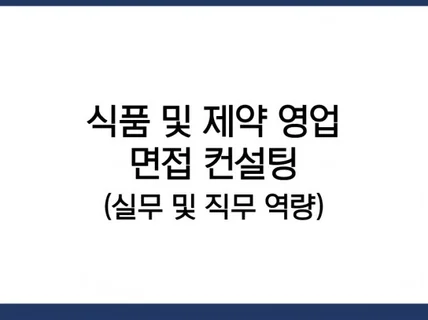 식품 및 제약 영업
면접 컨설팅
(실무 및 직무 역량)